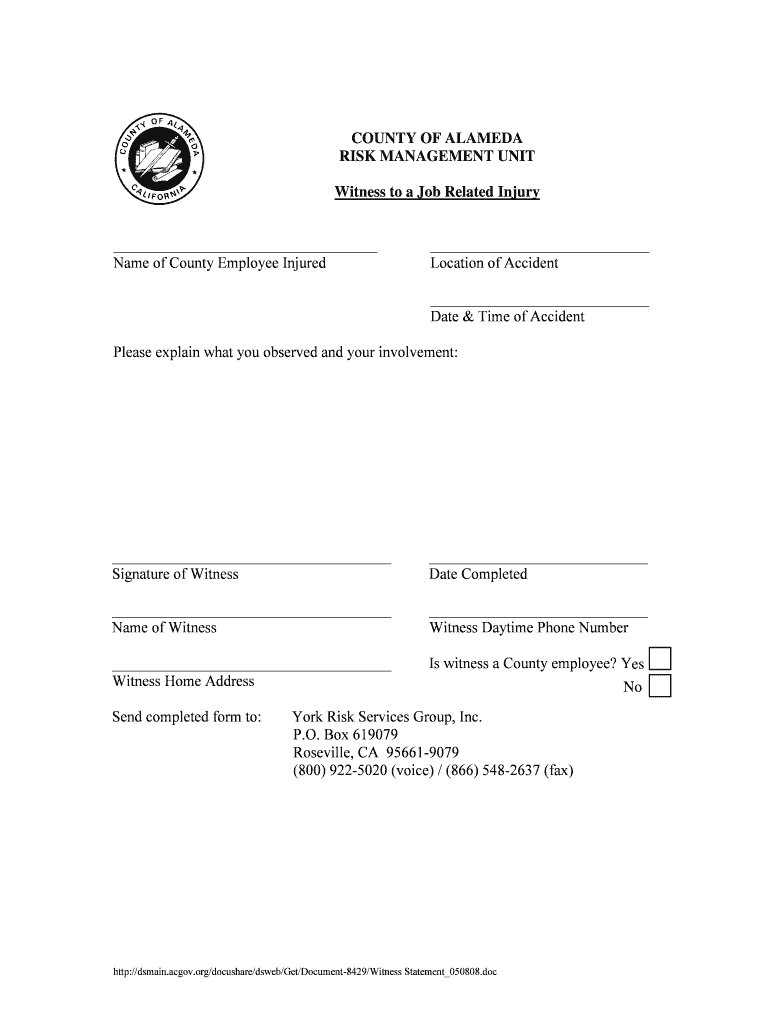 COUNTY OF ALAMEDA CALIFORNIA

COUNTY OF ALAMEDA
RISK MANAGEMENT UNIT

Witness to a Job Related Injury

Name of County Employee Injured

Location of Accident

Date & Time of Accident

Please explain what you observed and your involvement:

Signature of Witness

Date Completed

Name of Witness

Witness Daytime Phone Number

Witness Home Address

Is witness a County employee? Yes
No

Send completed form to: York Risk Services Group, Inc.
P.O. Box 619079
Roseville, CA 95661-9079
(800) 922-5020 (voice) / (866) 548-2637 (fax)

http://dsmain.acgov.org/docushare/dsweb/Get/Document-8429/Witness Statement_050808.doc